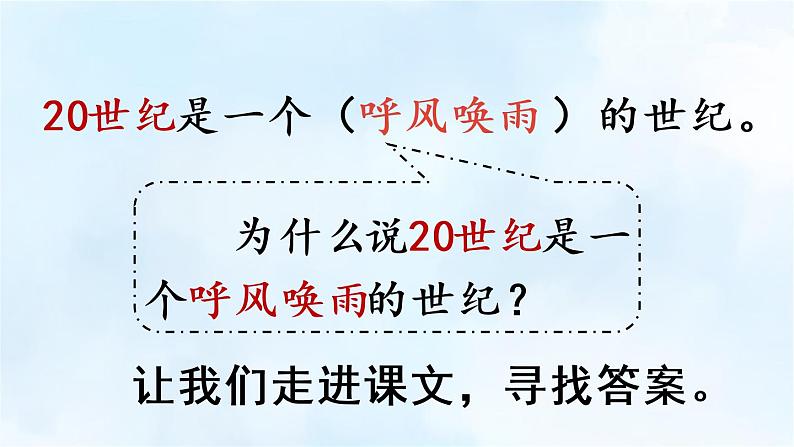 20世纪是一个（呼风唤雨）的世纪。

为什么说20世纪是一个呼风唤雨的世纪？

让我们走进课文，寻找答案。